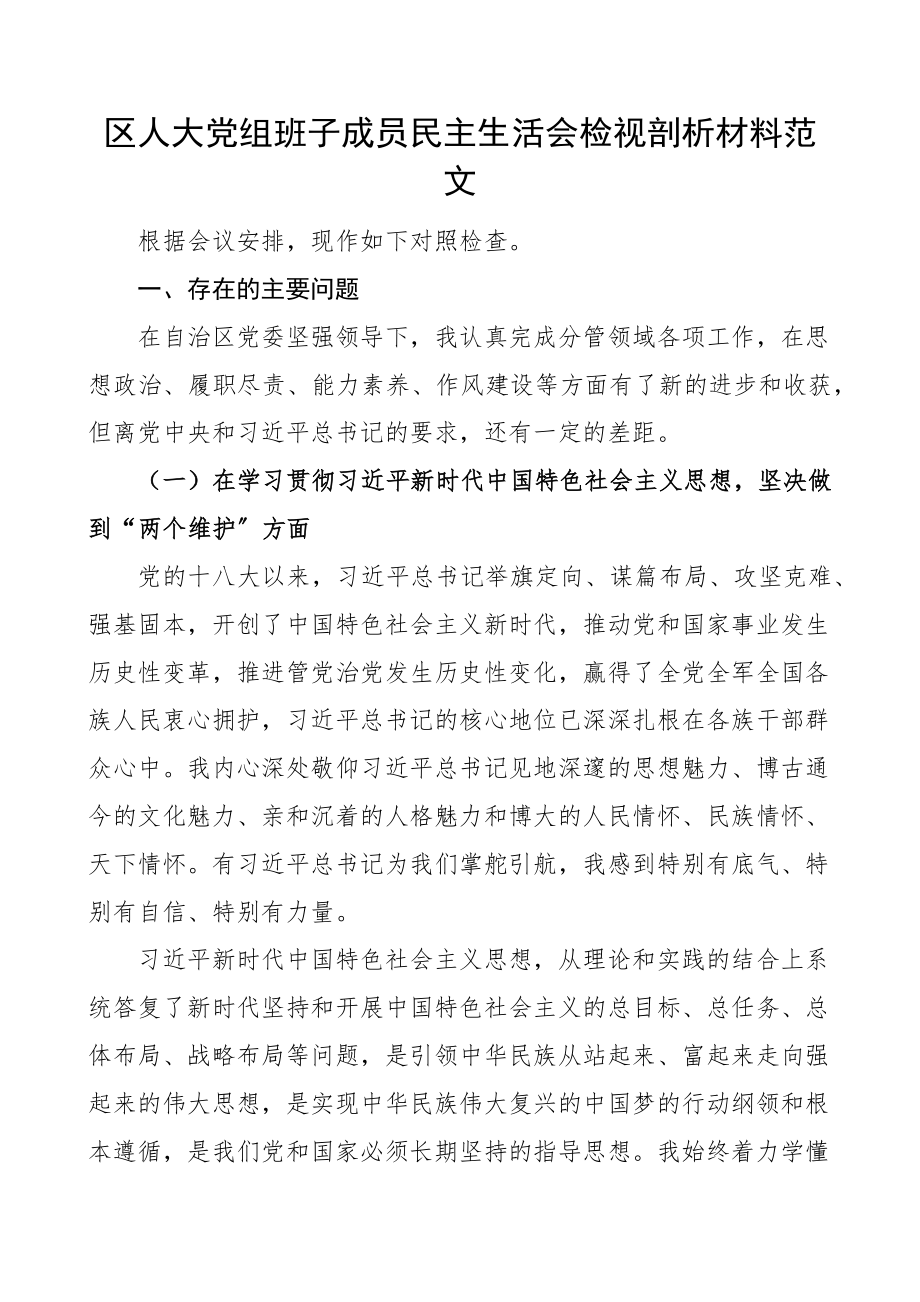 区人大党组班子成员民主生活会检视剖析材料范文

根据会议安排，现作如下对照检查。

一、存在的主要问题

在自治区党委坚强领导下，我认真完成分管领域各项工作，在思想政治、履职尽责、能力素养、作风建设等方面有了新的进步和收获，但离党中央和习近平总书记的要求，还有一定的差距。

（一）在学习贯彻习近平新时代中国特色社会主义思想，坚决做到“两个维护”方面

党的十八大以来，习近平总书记举旗定向、谋篇布局、攻坚克难、强基固本，开创了中国特色社会主义新时代，推动党和国家事业发生历史性变革，推进管党治党发生历史性变化，赢得了全党全军全国各族人民衷心拥护，习近平总书记的核心地位已深深扎根在各族干部群众心中。我内心深处敬仰习近平总书记见地深邃的思想魅力、博古通今的文化魅力、亲和沉着的人格魅力和博大的人民情怀、民族情怀、天下情怀。有习近平总书记为我们掌舵引航，我感到特别有底气、特别有自信、特别有力量。

习近平新时代中国特色社会主义思想，从理论和实践的结合上系统答复了新时代坚持和开展中国特色社会主义的总目标、总任务、总体布局、战略布局等问题，是引领中华民族从站起来、富起来走向强起来的伟大思想，是实现中华民族伟大复兴的中国梦的行动纲领和根本遵循，是我们党和国家必须长期坚持的指导思想。我始终着力学懂